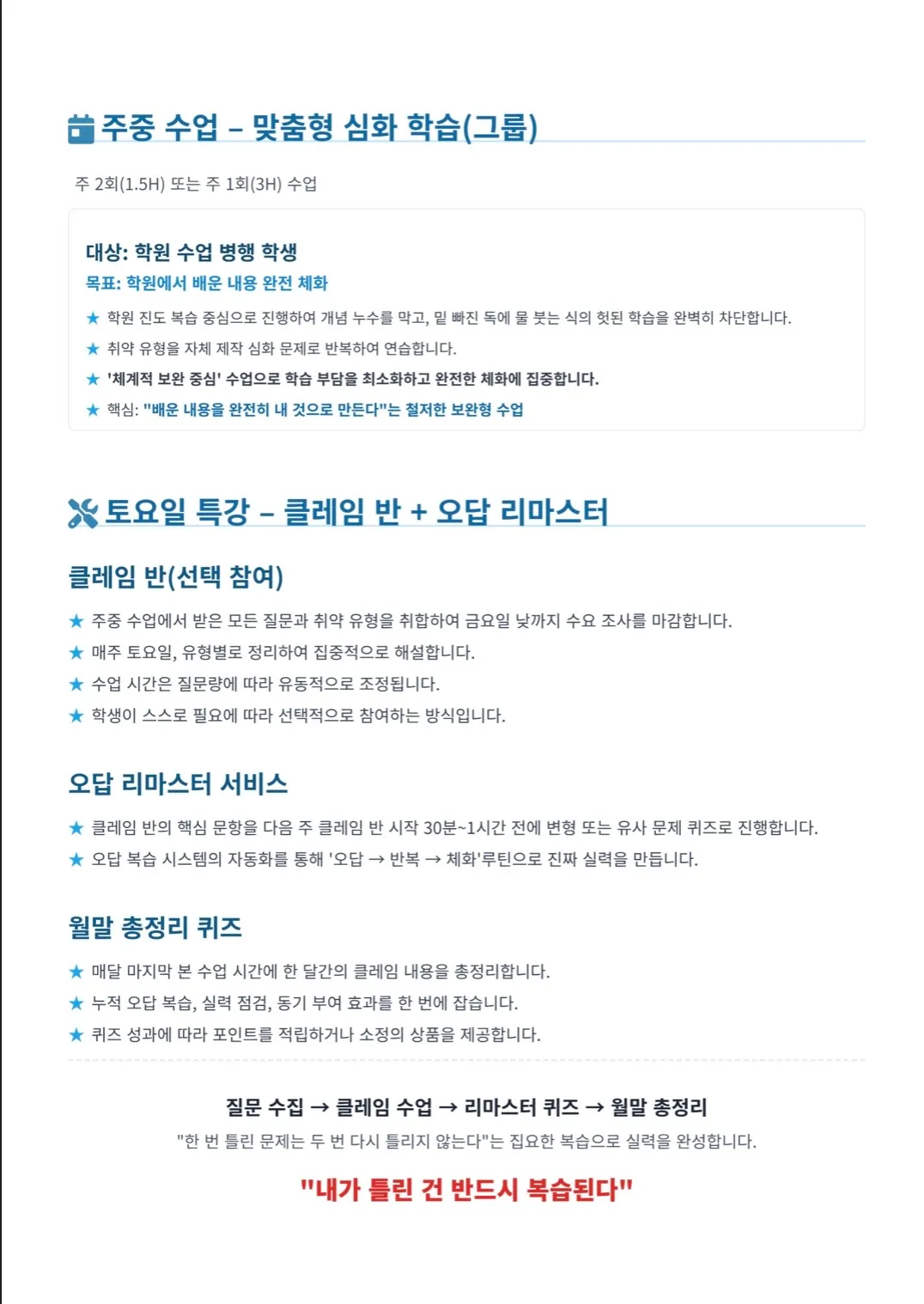 주중 수업 – 맞춤형 심화 학습(그룹)

주 2회(1.5H) 또는 주 1회(3H) 수업

대상: 학원 수업 병행 학생
목표: 학원에서 배운 내용 완전 체화

★ 학원 진도 복습 중심으로 진행하여 개념 누수를 막고, 밑 빠진 독에 물 붓는 식의 헛된 학습을 완벽히 차단합니다.
★ 취약 유형을 자체 제작 심화 문제로 반복하여 연습합니다.
★ '체계적 보완 중심' 수업으로 학습 부담을 최소화하고 완전한 체화에 집중합니다.
★ 핵심: "배운 내용을 완전히 내 것으로 만든다"는 철저한 보완형 수업

토요일 특강 – 클레임 반 + 오답 리마스터

클레임 반(선택 참여)

★ 주중 수업에서 받은 모든 질문과 취약 유형을 취합하여 금요일 낮까지 수요 조사를 마감합니다.
★ 매주 토요일, 유형별로 정리하여 집중적으로 해설합니다.
★ 수업 시간은 질문량에 따라 유동적으로 조정됩니다.
★ 학생이 스스로 필요에 따라 선택적으로 참여하는 방식입니다.

오답 리마스터 서비스

★ 클레임 반의 핵심 문항을 다음 주 클레임 반 시작 30분~1시간 전에 변형 또는 유사 문제 퀴즈로 진행합니다.
★ 오답 복습 시스템의 자동화를 통해 '오답 → 반복 → 체화'루틴으로 진짜 실력을 만듭니다.

월말 총정리 퀴즈

★ 매달 마지막 본 수업 시간에 한 달간의 클레임 내용을 총정리합니다.
★ 누적 오답 복습, 실력 점검, 동기 부여 효과를 한 번에 잡습니다.
★ 퀴즈 성과에 따라 포인트를 적립하거나 소정의 상품을 제공합니다.

질문 수집 → 클레임 수업 → 리마스터 퀴즈 → 월말 총정리
"한 번 틀린 문제는 두 번 다시 틀리지 않는다"는 집요한 복습으로 실력을 완성합니다.

"내가 틀린 건 반드시 복습된다"